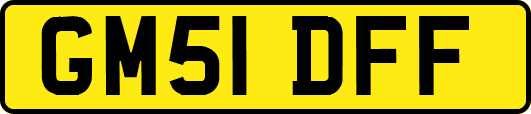 GM51 DFF